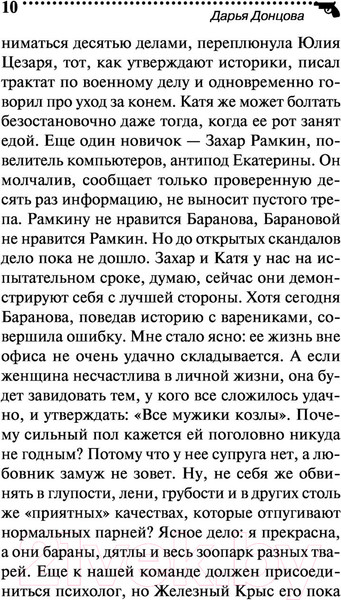 10 Дарья Донцова

ниматься десятью делами, переплюнула Юлия Цезаря, тот, как утверждают историки, писал трактат по военному делу и одновременно говорил про уход за конем. Катя же может болтать безостановочно даже тогда, когда ее рот занят едой. Еще один новичок — Захар Рамкин, повелитель компьютеров, антипод Екатерины. Он молчалив, сообщает только проверенную десять раз информацию, не выносит пустого трепа. Рамкину не нравится Баранова, Барановой не нравится Рамкин. Но до открытых скандалов дело пока не дошло. Захар и Катя у нас на испытательном сроке, думаю, сейчас они демонстрируют себя с лучшей стороны. Хотя сегодня Баранова, поведав историю с варениками, совершила ошибку. Мне стало ясно: ее жизнь вне офиса не очень удачно складывается. А если женщина несчастлива в личной жизни, она будет завидовать тем, у кого все сложилось удачно, и утверждать: «Все мужики козлы». Почему сильный пол кажется ей поголовно никуда не годным? Потому что у нее супруга нет, а любовник замуж не зовет. Ну, не себя же обвинять в глупости, лени, грубости и в других столь же «приятных» качествах, которые отпугивают нормальных парней? Ясное дело: я прекрасна, а они бараны, дятлы и весь зоопарк разных тварей. Еще к нашей команде должен присоединиться психолог, но Железный Крыс его пока